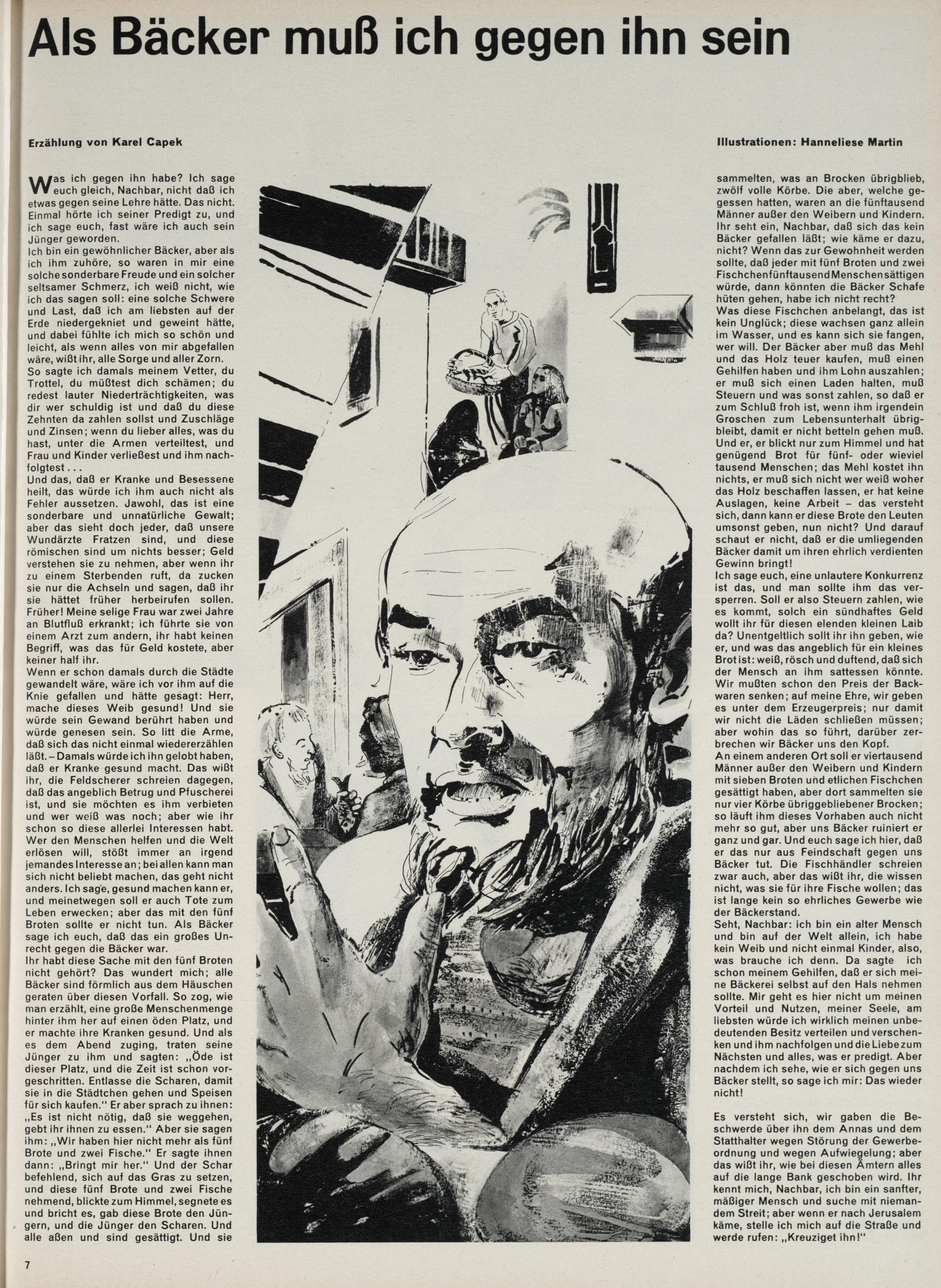 Als Bäcker muß ich gegen ihn sein

Erzählung von Karel Capek

Illustrationen: Hanneliese Martin

Was ich gegen ihn habe? Ich sage euch gleich, Nachbar, nicht daß ich etwas gegen seine Lehre hätte. Das nicht. Einmal hörte ich seiner Predigt zu, und ich sage euch, fast wäre ich auch sein Jünger geworden.
Ich bin ein gewöhnlicher Bäcker, aber als ich ihm zuhöre, so waren in mir eine solche sonderbare Freude und ein solcher seltsamer Schmerz, ich weiß nicht, wie ich das sagen soll: eine solche Schwere und Last, daß ich am liebsten auf der Erde niedergekniet und geweint hätte, und dabei fühlte ich mich so schön und leicht, als wenn alles von mir abgefallen wäre, wißt ihr, alle Sorge und aller Zorn.
So sagte ich damals meinem Vetter, du Trottel, du müßtest dich schämen; du redest lauter Niederträchtigkeiten, was dir wer schuldig ist und daß du diese Zehnten da zahlen sollst und Zuschläge und Zinsen; wenn du lieber alles, was du hast, unter die Armen verteiltest, und Frau und Kinder verließest und ihm nachfolgtest . . .
Und das, daß er Kranke und Besessene heilt, das würde ich ihm auch nicht als Fehler aussetzen. Jawohl, das ist eine sonderbare und unnatürliche Gewalt; aber das sieht doch jeder, daß unsere Wundärzte Fratzen sind, und diese römischen sind um nichts besser; Geld verstehen sie zu nehmen, aber wenn ihr zu einem Sterbenden ruft, da zucken sie nur die Achseln und sagen, daß ihr sie hättet früher herbeirufen sollen. Früher! Meine selige Frau war zwei Jahre an Blutfluß erkrankt; ich führte sie von einem Arzt zum andern, ihr habt keinen Begriff, was das für Geld kostete, aber keiner half ihr.
Wenn er schon damals durch die Städte gewandelt wäre, wäre ich vor ihm auf die Knie gefallen und hätte gesagt: Herr, mache dieses Weib gesund! Und sie würde sein Gewand berührt haben und würde genesen sein. So litt die Arme, daß sich das nicht einmal wiedererzählen läßt. – Damals würde ich ihn gelobt haben, daß er Kranke gesund macht. Das wißt ihr, die Feldscherer schreien dagegen, daß das angeblich Betrug und Pfuscherei ist, und sie möchten es ihm verbieten und wer weiß was noch; aber wie ihr schon so diese allerlei Interessen habt. Wer den Menschen helfen und die Welt erlösen will, stößt immer an irgend jemandes Interesse an; bei allen kann man sich nicht beliebt machen, das geht nicht anders. Ich sage, gesund machen kann er, und meinetwegen soll er auch Tote zum Leben erwecken; aber das mit den fünf Broten sollte er nicht tun. Als Bäcker sage ich euch, daß das ein großes Unrecht gegen die Bäcker war.
Ihr habt diese Sache mit den fünf Broten nicht gehört? Das wundert mich; alle Bäcker sind förmlich aus dem Häuschen geraten über diesen Vorfall. So zog, wie man erzählt, eine große Menschenmenge hinter ihm her auf einen öden Platz, und er machte ihre Kranken gesund. Und als es dem Abend zuging, traten seine Jünger zu ihm und sagten: „Öde ist dieser Platz, und die Zeit ist schon vorgeschritten. Entlasse die Scharen, damit sie in die Städtchen gehen und Speisen für sich kaufen.“ Er aber sprach zu ihnen: „Es ist nicht nötig, daß sie weggehen, gebt ihr ihnen zu essen.“ Aber sie sagen ihm: „Wir haben hier nicht mehr als fünf Brote und zwei Fische.“ Er sagte ihnen dann: „Bringt mir her.“ Und der Schar befehlend, sich auf das Gras zu setzen, und diese fünf Brote und zwei Fische nehmend, blickte zum Himmel, segnete es und bricht es, gab diese Brote den Jüngern, und die Jünger den Scharen. Und alle aßen und sind gesättigt. Und sie sammelten, was an Brocken übrigblieb, zwölf volle Körbe. Die aber, welche gegessen hatten, waren an die fünftausend Männer außer den Weibern und Kindern. Ihr seht ein, Nachbar, daß sich das kein Bäcker gefallen läßt; wie käme er dazu, nicht? Wenn das zur Gewohnheit werden sollte, daß jeder mit fünf Broten und zwei Fischchen fünftausend Menschen sättigen würde, dann könnten die Bäcker Schafe hüten gehen, habe ich nicht recht?
Was diese Fischchen anbelangt, das ist kein Unglück; diese wachsen ganz allein im Wasser, und es kann sich sie fangen, wer will. Der Bäcker aber muß das Mehl und das Holz teuer kaufen, muß einen Gehilfen haben und ihm Lohn auszahlen; er muß sich einen Laden halten, muß Steuern und was sonst zahlen, so daß er zum Schluß froh ist, wenn ihm irgendein Groschen zum Lebensunterhalt übrigbleibt, damit er nicht betteln gehen muß. Und er, er blickt nur zum Himmel und hat genügend Brot für fünf- oder wieviel tausend Menschen; das Mehl kostet ihn nichts, er muß sich nicht wer weiß woher das Holz beschaffen lassen, er hat keine Auslagen, keine Arbeit – das versteht sich, dann kann er diese Brote den Leuten umsonst geben, nun nicht? Und darauf schaut er nicht, daß er die umliegenden Bäcker damit um ihren ehrlich verdienten Gewinn bringt!
Ich sage euch, eine unlautere Konkurrenz ist das, und man sollte ihm das versperren. Soll er also Steuern zahlen, wie es kommt, solch ein sündhaftes Geld wollt ihr für diesen elenden kleinen Laib da? Unentgeltlich sollt ihr ihn geben, wie er, und was das angeblich für ein kleines Brot ist: weiß, rösch und duftend, daß sich der Mensch an ihm sattessen könnte. Wir mußten schon den Preis der Backwaren senken; auf meine Ehre, wir geben es unter dem Erzeugerpreis; nur damit wir nicht die Läden schließen müssen; aber wohin das so führt, darüber zerbrechen wir Bäcker uns den Kopf.
An einem anderen Ort soll er viertausend Männer außer den Weibern und Kindern mit sieben Broten und etlichen Fischchen gesättigt haben, aber dort sammelten sie nur vier Körbe übriggebliebener Brocken; so läuft ihm dieses Vorhaben auch nicht mehr so gut, aber uns Bäcker ruiniert er ganz und gar. Und euch sage ich hier, daß er das nur aus Feindschaft gegen uns Bäcker tut. Die Fischhändler schreien zwar auch, aber das wißt ihr, die wissen nicht, was sie für ihre Fische wollen; das ist lange kein so ehrliches Gewerbe wie der Bäckerstand.
Seht, Nachbar: ich bin ein alter Mensch und bin auf der Welt allein, ich habe kein Weib und nicht einmal Kinder, also, was brauche ich denn. Da sagte ich schon meinem Gehilfen, daß er sich meine Bäckerei selbst auf den Hals nehmen sollte. Mir geht es hier nicht um meinen Vorteil und Nutzen, meiner Seele, am liebsten würde ich wirklich meinen unbedeutenden Besitz verteilen und verschenken und ihm nachfolgen und die Liebe zum Nächsten und alles, was er predigt. Aber nachdem ich sehe, wie er sich gegen uns Bäcker stellt, so sage ich mir: Das wieder nicht!

Es versteht sich, wir gaben die Beschwerde über ihn dem Annas und dem Statthalter wegen Störung der Gewerbeordnung und wegen Aufwiegelung; aber das wißt ihr, wie bei diesen Ämtern alles auf die lange Bank geschoben wird. Ihr kennt mich, Nachbar, ich bin ein sanfter, mäßiger Mensch und suche mit niemandem Streit; aber wenn er nach Jerusalem käme, stelle ich mich auf die Straße und werde rufen: „Kreuziget ihn!“

7